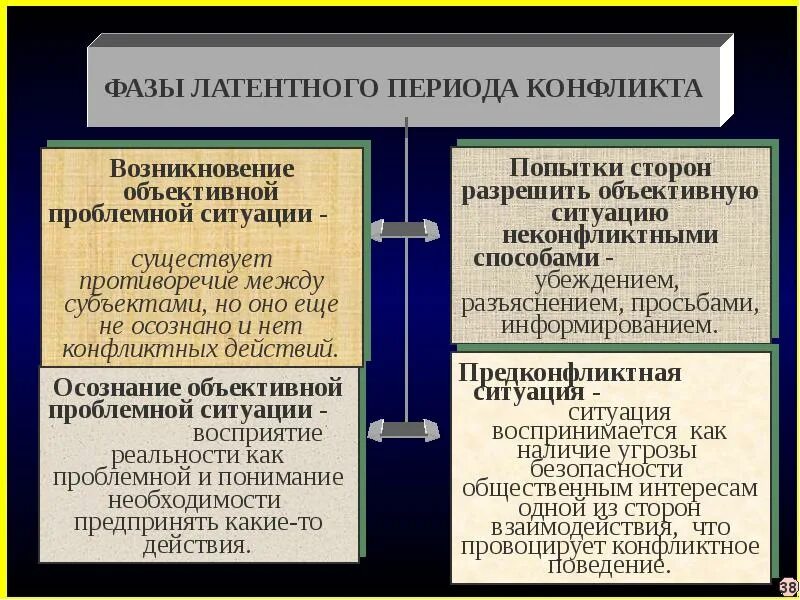 ФАЗЫ ЛАТЕНТНОГО ПЕРИОДА КОНФЛИКТА

Возникновение объективной проблемной ситуации - существует противоречие между субъектами, но оно еще не осознано и нет конфликтных действий.

Осознание объективной проблемной ситуации - восприятие реальности как проблемной и понимание необходимости предпринять какие-то действия.

Попытки сторон разрешить объективную ситуацию неконфликтными способами - убеждением, разъяснением, просьбами, информированием.

Предконфликтная ситуация - ситуация воспринимается как наличие угрозы безопасности общественным интересам одной из сторон взаимодействия, что провоцирует конфликтное поведение.

38